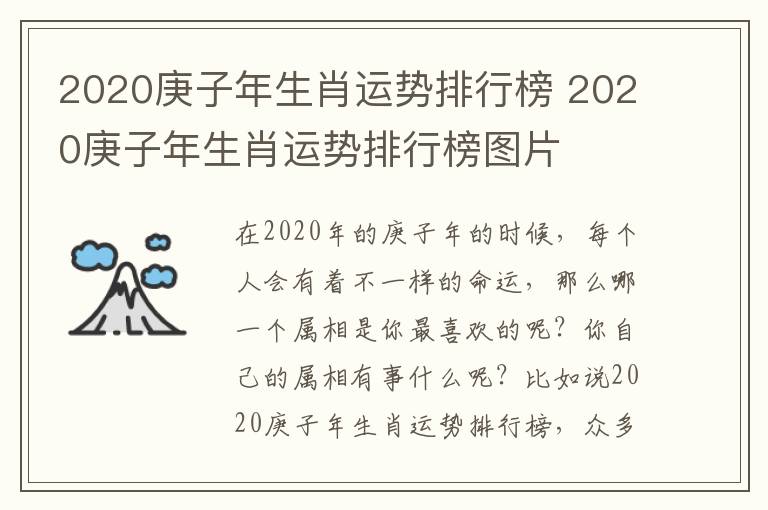 2020庚子年生肖运势排行榜 2020庚子年生肖运势排行榜图片

在2020年的庚子年的时候，每个人会有着不一样的命运，那么哪一个属相是你最喜欢的呢？你自己的属相有事什么呢？比如说2020庚子年生肖运势排行榜，众多